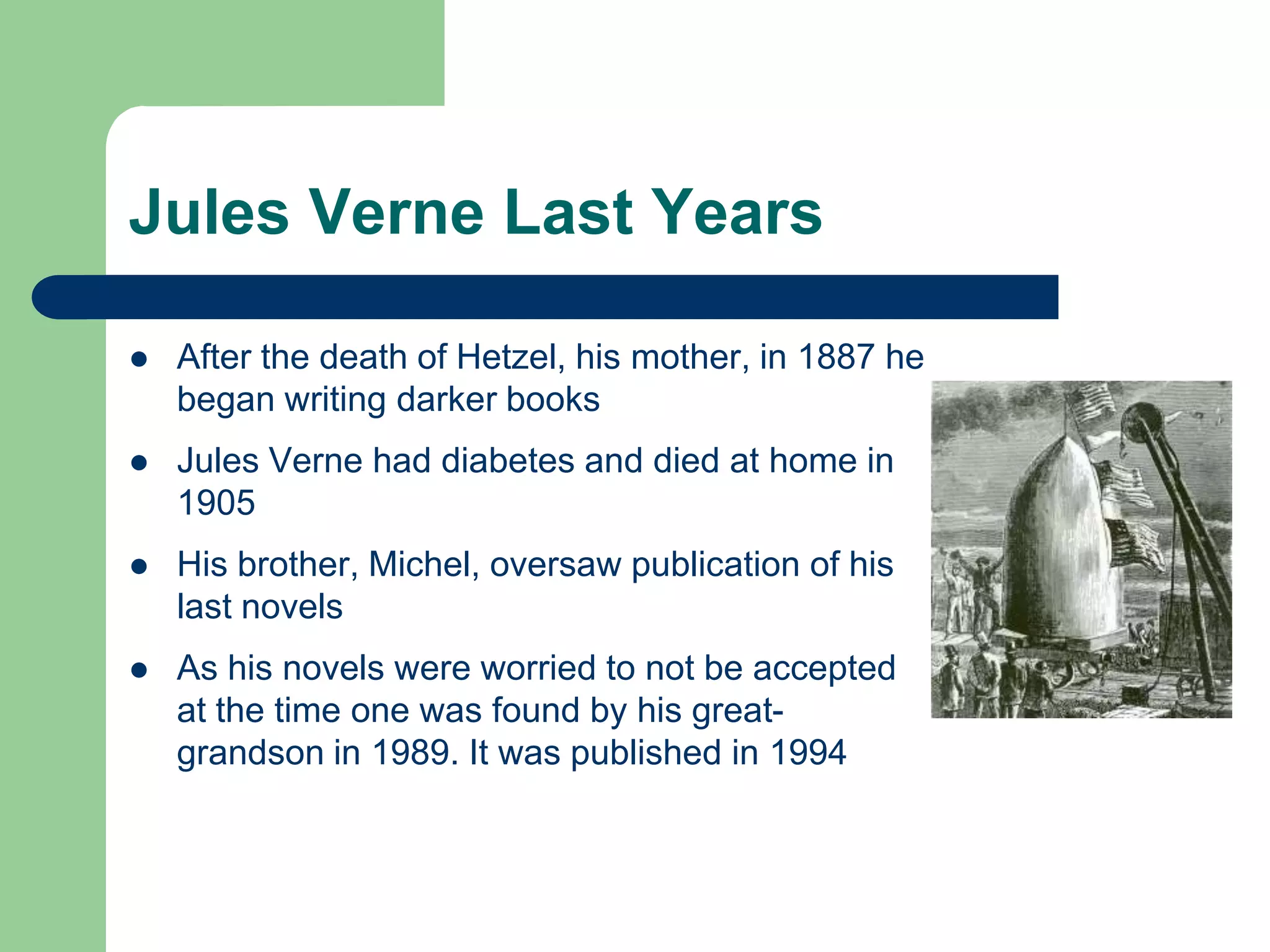 Jules Verne Last Years

- After the death of Hetzel, his mother, in 1887 he began writing darker books
- Jules Verne had diabetes and died at home in 1905
- His brother, Michel, oversaw publication of his last novels
- As his novels were worried to not be accepted at the time one was found by his great-grandson in 1989. It was published in 1994